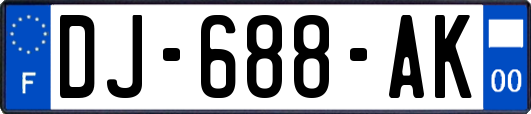 F
DJ-688-AK
00